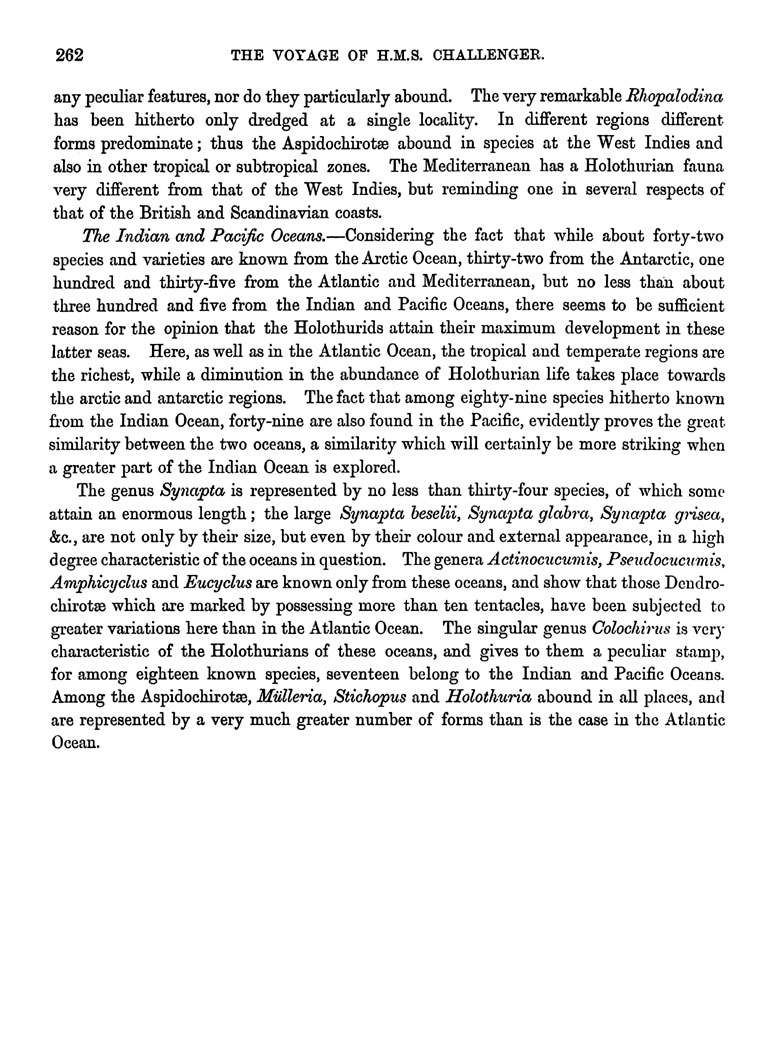 262 THE VOYAGE OF H.M.S. CHALLENGER.

any peculiar features, nor do they particularly abound. The very remarkable Rhopalodina has been hitherto only dredged at a single locality. In different regions different forms predominate; thus the Aspidochirotæ abound in species at the West Indies and also in other tropical or subtropical zones. The Mediterranean has a Holothurian fauna very different from that of the West Indies, but reminding one in several respects of that of the British and Scandinavian coasts.

The Indian and Pacific Oceans.—Considering the fact that while about forty-two species and varieties are known from the Arctic Ocean, thirty-two from the Antarctic, one hundred and thirty-five from the Atlantic and Mediterranean, but no less than about three hundred and five from the Indian and Pacific Oceans, there seems to be sufficient reason for the opinion that the Holothurids attain their maximum development in these latter seas. Here, as well as in the Atlantic Ocean, the tropical and temperate regions are the richest, while a diminution in the abundance of Holothurian life takes place towards the arctic and antarctic regions. The fact that among eighty-nine species hitherto known from the Indian Ocean, forty-nine are also found in the Pacific, evidently proves the great similarity between the two oceans, a similarity which will certainly be more striking when a greater part of the Indian Ocean is explored.

The genus Synapta is represented by no less than thirty-four species, of which some attain an enormous length; the large Synapta beselii, Synapta glabra, Synapta grisea, &c., are not only by their size, but even by their colour and external appearance, in a high degree characteristic of the oceans in question. The genera Actinocucumis, Pseudocucumis, Amphicyclus and Eucyclus are known only from these oceans, and show that those Dendrochirotæ which are marked by possessing more than ten tentacles, have been subjected to greater variations here than in the Atlantic Ocean. The singular genus Colochirus is very characteristic of the Holothurians of these oceans, and gives to them a peculiar stamp, for among eighteen known species, seventeen belong to the Indian and Pacific Oceans. Among the Aspidochirotæ, Mülleria, Stichopus and Holothuria abound in all places, and are represented by a very much greater number of forms than is the case in the Atlantic Ocean.